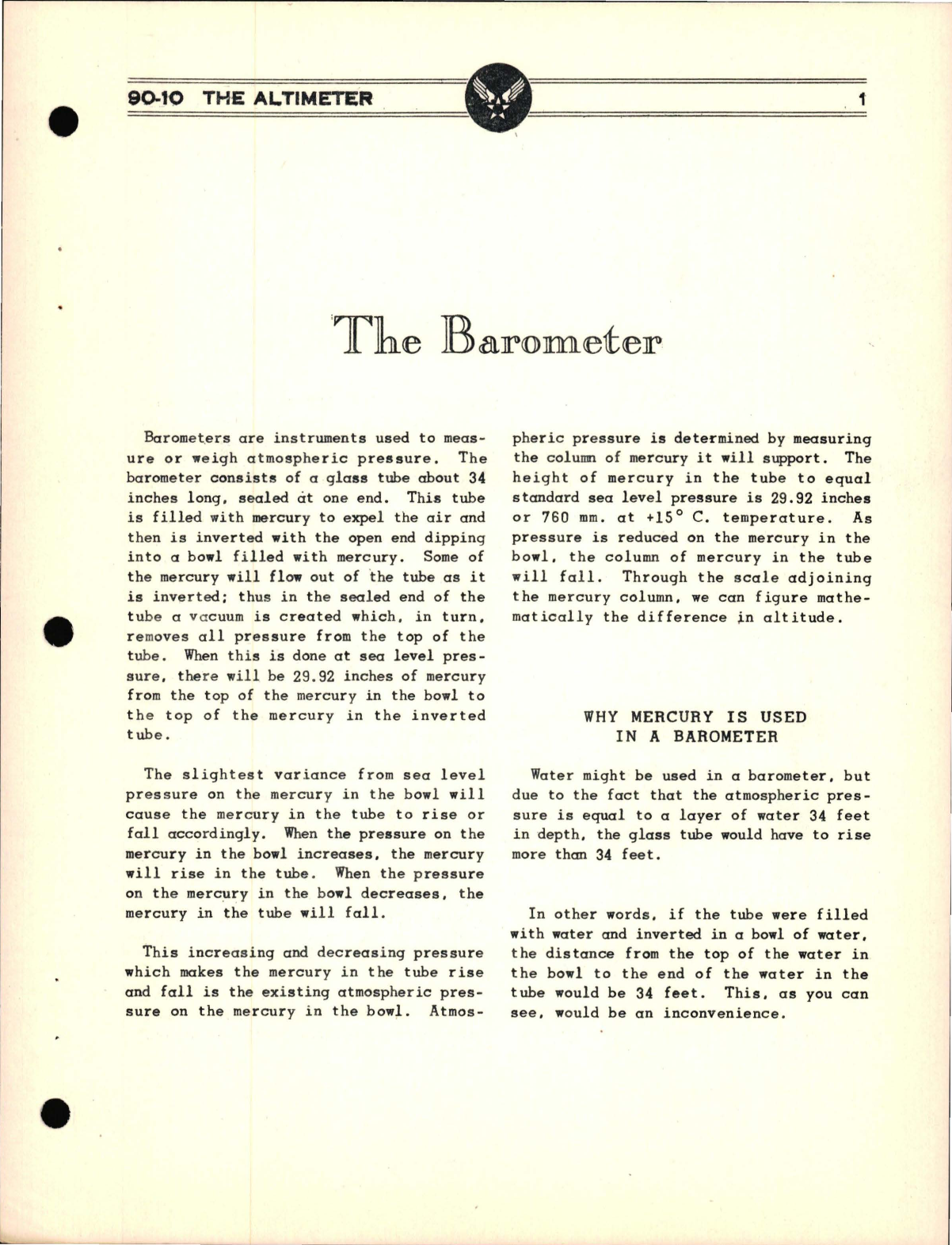 90-10 THE ALTIMETER 1

The Barometer

Barometers are instruments used to measure or weigh atmospheric pressure. The barometer consists of a glass tube about 34 inches long, sealed at one end. This tube is filled with mercury to expel the air and then is inverted with the open end dipping into a bowl filled with mercury. Some of the mercury will flow out of the tube as it is inverted; thus in the sealed end of the tube a vacuum is created which, in turn, removes all pressure from the top of the tube. When this is done at sea level pressure, there will be 29.92 inches of mercury from the top of the mercury in the bowl to the top of the mercury in the inverted tube.

The slightest variance from sea level pressure on the mercury in the bowl will cause the mercury in the tube to rise or fall accordingly. When the pressure on the mercury in the bowl increases, the mercury will rise in the tube. When the pressure on the mercury in the bowl decreases, the mercury in the tube will fall.

This increasing and decreasing pressure which makes the mercury in the tube rise and fall is the existing atmospheric pressure on the mercury in the bowl. Atmospheric pressure is determined by measuring the column of mercury it will support. The height of mercury in the tube to equal standard sea level pressure is 29.92 inches or 760 mm. at $+15^\circ$ C. temperature. As pressure is reduced on the mercury in the bowl, the column of mercury in the tube will fall. Through the scale adjoining the mercury column, we can figure mathematically the difference in altitude.

WHY MERCURY IS USED IN A BAROMETER

Water might be used in a barometer, but due to the fact that the atmospheric pressure is equal to a layer of water 34 feet in depth, the glass tube would have to rise more than 34 feet.

In other words, if the tube were filled with water and inverted in a bowl of water, the distance from the top of the water in the bowl to the end of the water in the tube would be 34 feet. This, as you can see, would be an inconvenience.